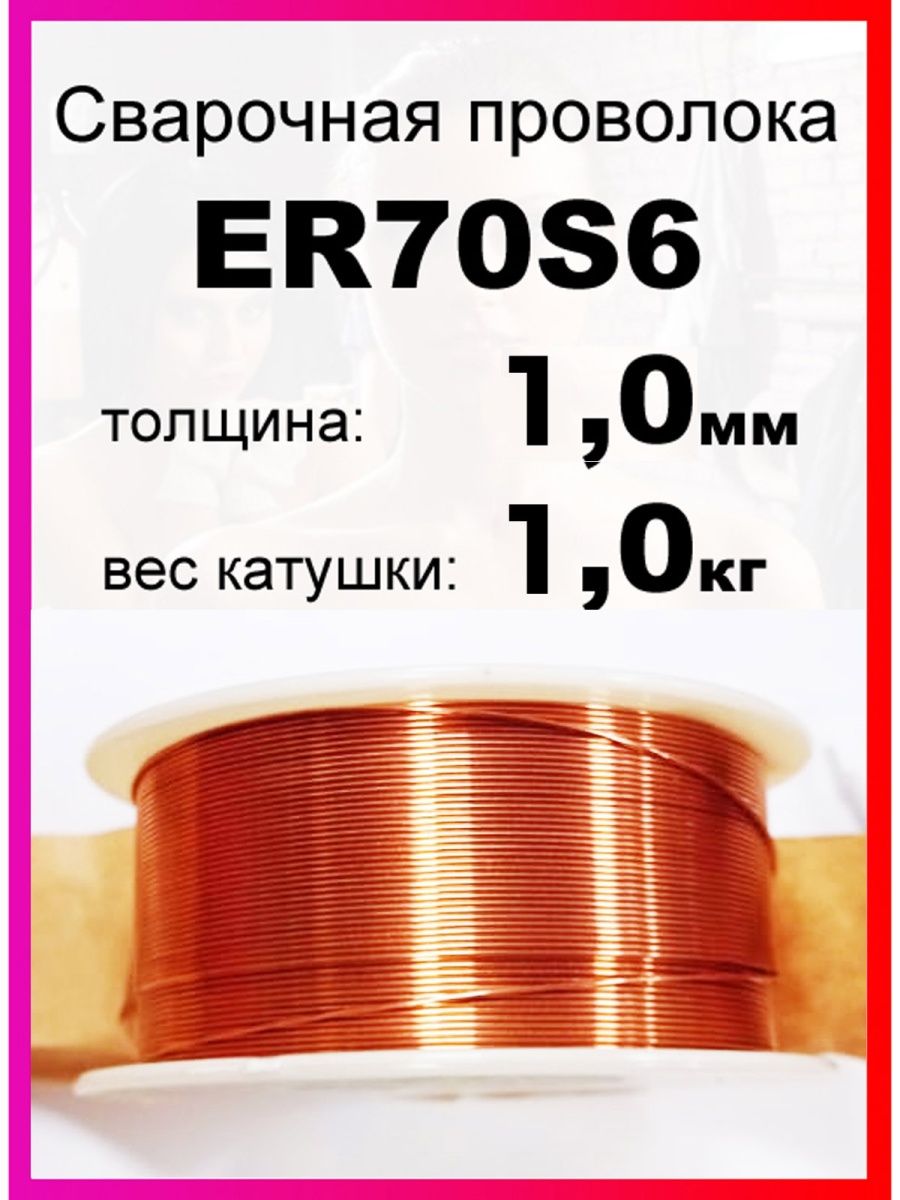 Сварочная проволока

ER70S6

толщина: 1,0мм

вес катушки: 1,0кг